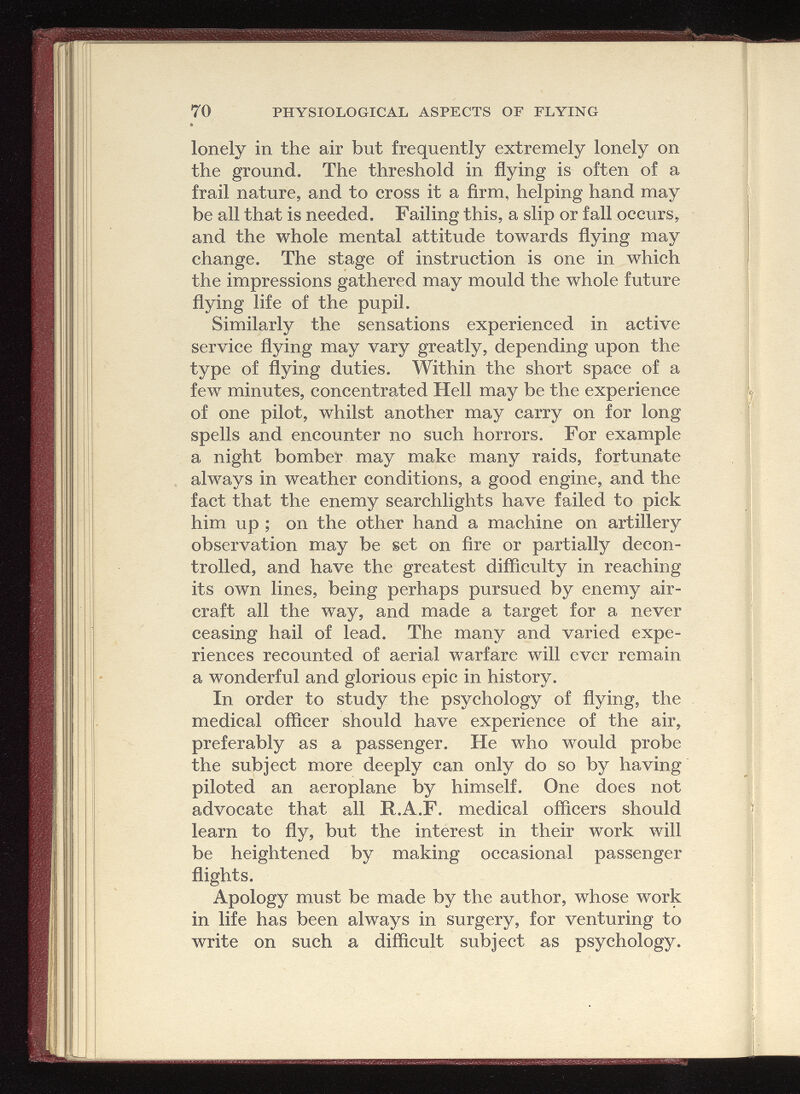 70 PHYSIOLOGICAL ASPECTS OF FLYING

lonely in the air but frequently extremely lonely on the ground. The threshold in flying is often of a frail nature, and to cross it a firm, helping hand may be all that is needed. Failing this, a slip or fall occurs, and the whole mental attitude towards flying may change. The stage of instruction is one in which the impressions gathered may mould the whole future flying life of the pupil.

Similarly the sensations experienced in active service flying may vary greatly, depending upon the type of flying duties. Within the short space of a few minutes, concentrated Hell may be the experience of one pilot, whilst another may carry on for long spells and encounter no such horrors. For example a night bomber may make many raids, fortunate always in weather conditions, a good engine, and the fact that the enemy searchlights have failed to pick him up ; on the other hand a machine on artillery observation may be set on fire or partially decontrolled, and have the greatest difficulty in reaching its own lines, being perhaps pursued by enemy aircraft all the way, and made a target for a never ceasing hail of lead. The many and varied experiences recounted of aerial warfare will ever remain a wonderful and glorious epic in history.

In order to study the psychology of flying, the medical officer should have experience of the air, preferably as a passenger. He who would probe the subject more deeply can only do so by having piloted an aeroplane by himself. One does not advocate that all R.A.F. medical officers should learn to fly, but the interest in their work will be heightened by making occasional passenger flights.

Apology must be made by the author, whose work in life has been always in surgery, for venturing to write on such a difficult subject as psychology.